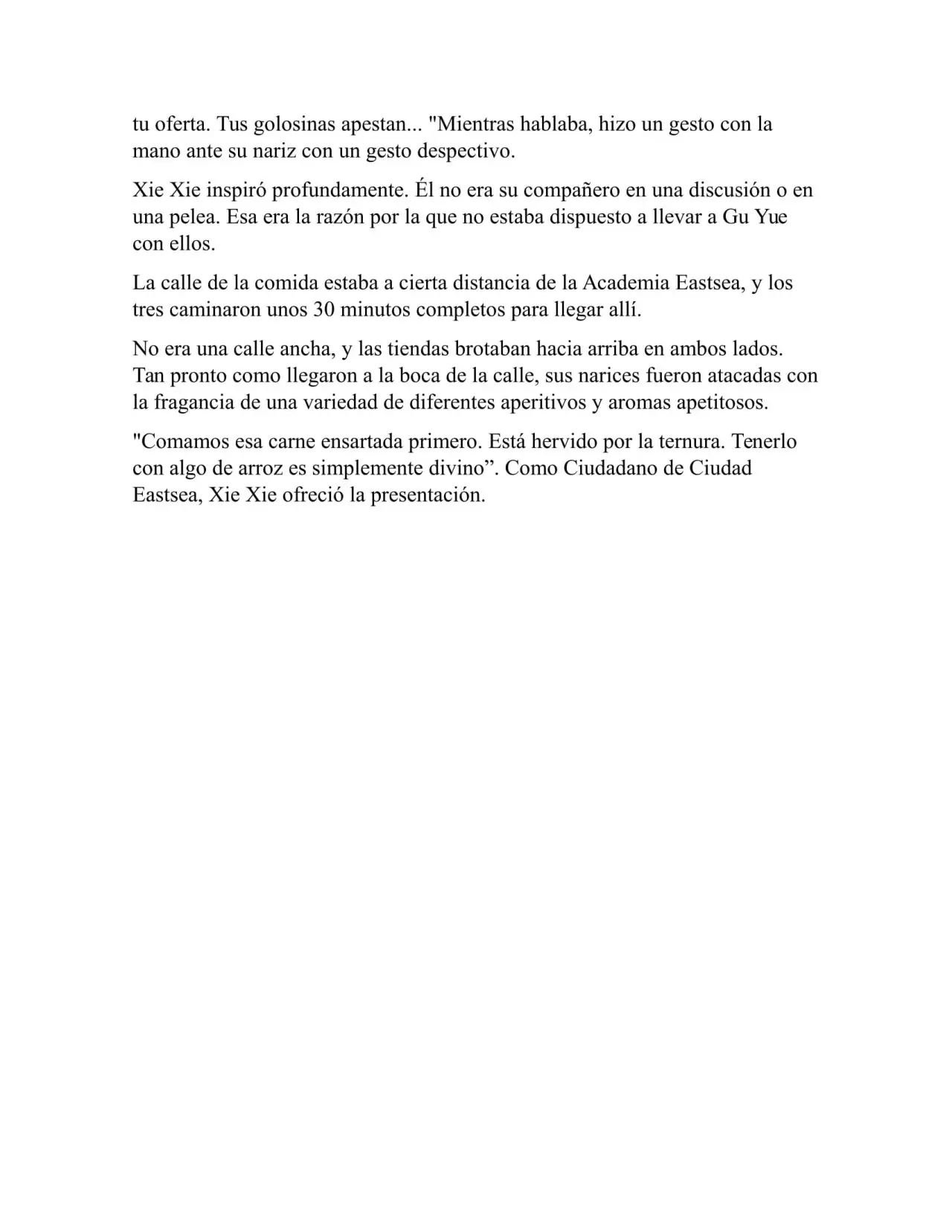 tu oferta. Tus golosinas apestan... "Mientras hablaba, hizo un gesto con la mano ante su nariz con un gesto despectivo.

Xie Xie inspiró profundamente. Él no era su compañero en una discusión o en una pelea. Esa era la razón por la que no estaba dispuesto a llevar a Gu Yue con ellos.

La calle de la comida estaba a cierta distancia de la Academia Eastsea, y los tres caminaron unos 30 minutos completos para llegar allí.

No era una calle ancha, y las tiendas brotaban hacia arriba en ambos lados. Tan pronto como llegaron a la boca de la calle, sus narices fueron atacadas con la fragancia de una variedad de diferentes aperitivos y aromas apetitosos.

"Comamos esa carne ensartada primero. Está hervido por la ternura. Tenerlo con algo de arroz es simplemente divino”. Como Ciudadano de Ciudad Eastsea, Xie Xie ofreció la presentación.